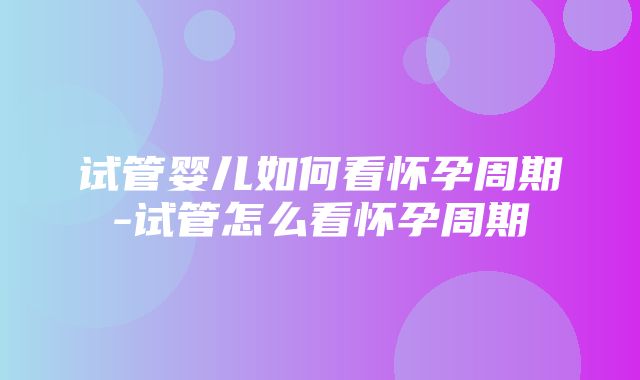 试管婴儿如何看怀孕周期-试管怎么看怀孕周期